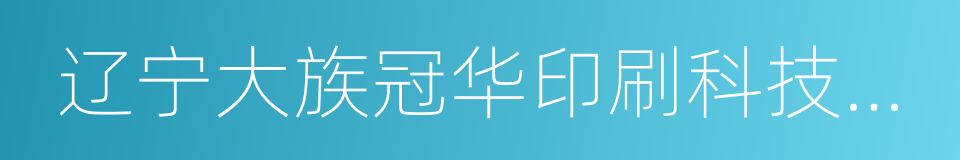 辽宁大族冠华印刷科技...